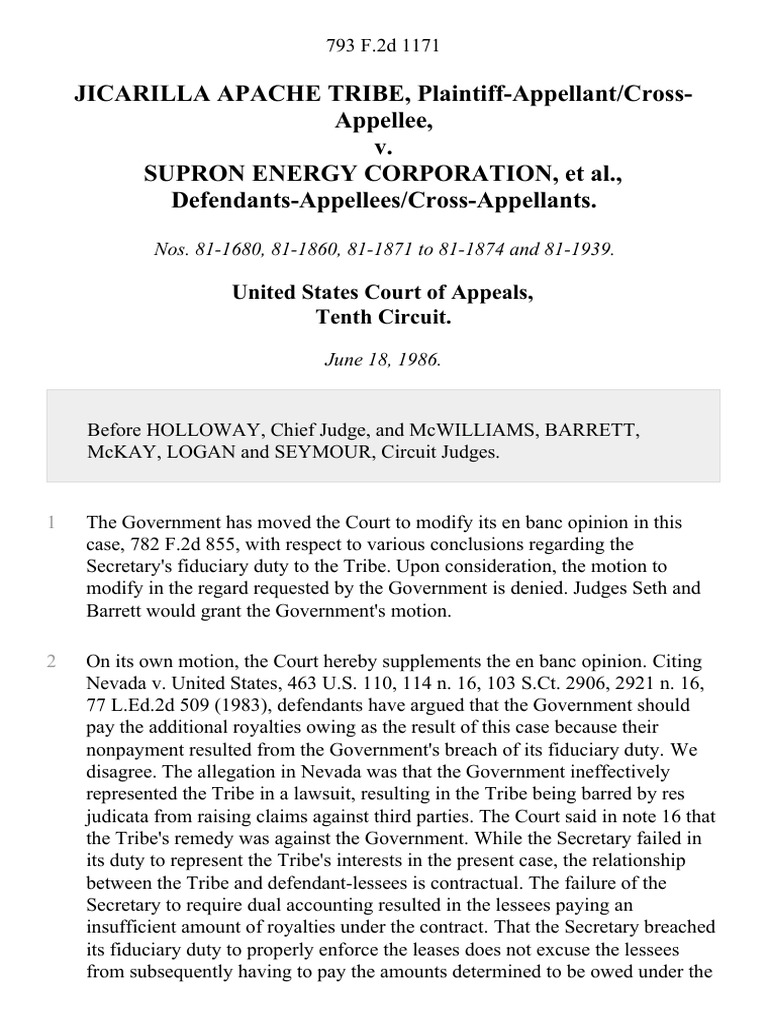 793 F.2d 1171

JICARILLA APACHE TRIBE, Plaintiff-Appellant/Cross-Appellee,
v.
SUPRON ENERGY CORPORATION, et al., Defendants-Appellees/Cross-Appellants.

Nos. 81-1680, 81-1860, 81-1871 to 81-1874 and 81-1939.

United States Court of Appeals,
Tenth Circuit.

June 18, 1986.

Before HOLLOWAY, Chief Judge, and McWILLIAMS, BARRETT, McKAY, LOGAN and SEYMOUR, Circuit Judges.

1 The Government has moved the Court to modify its en banc opinion in this case, 782 F.2d 855, with respect to various conclusions regarding the Secretary's fiduciary duty to the Tribe. Upon consideration, the motion to modify in the regard requested by the Government is denied. Judges Seth and Barrett would grant the Government's motion.

2 On its own motion, the Court hereby supplements the en banc opinion. Citing Nevada v. United States, 463 U.S. 110, 114 n. 16, 103 S.Ct. 2906, 2921 n. 16, 77 L.Ed.2d 509 (1983), defendants have argued that the Government should pay the additional royalties owing as the result of this case because their nonpayment resulted from the Government's breach of its fiduciary duty. We disagree. The allegation in Nevada was that the Government ineffectively represented the Tribe in a lawsuit, resulting in the Tribe being barred by res judicata from raising claims against third parties. The Court said in note 16 that the Tribe's remedy was against the Government. While the Secretary failed in its duty to represent the Tribe's interests in the present case, the relationship between the Tribe and defendant-lessees is contractual. The failure of the Secretary to require dual accounting resulted in the lessees paying an insufficient amount of royalties under the contract. That the Secretary breached its fiduciary duty to properly enforce the leases does not excuse the lessees from subsequently having to pay the amounts determined to be owed under the